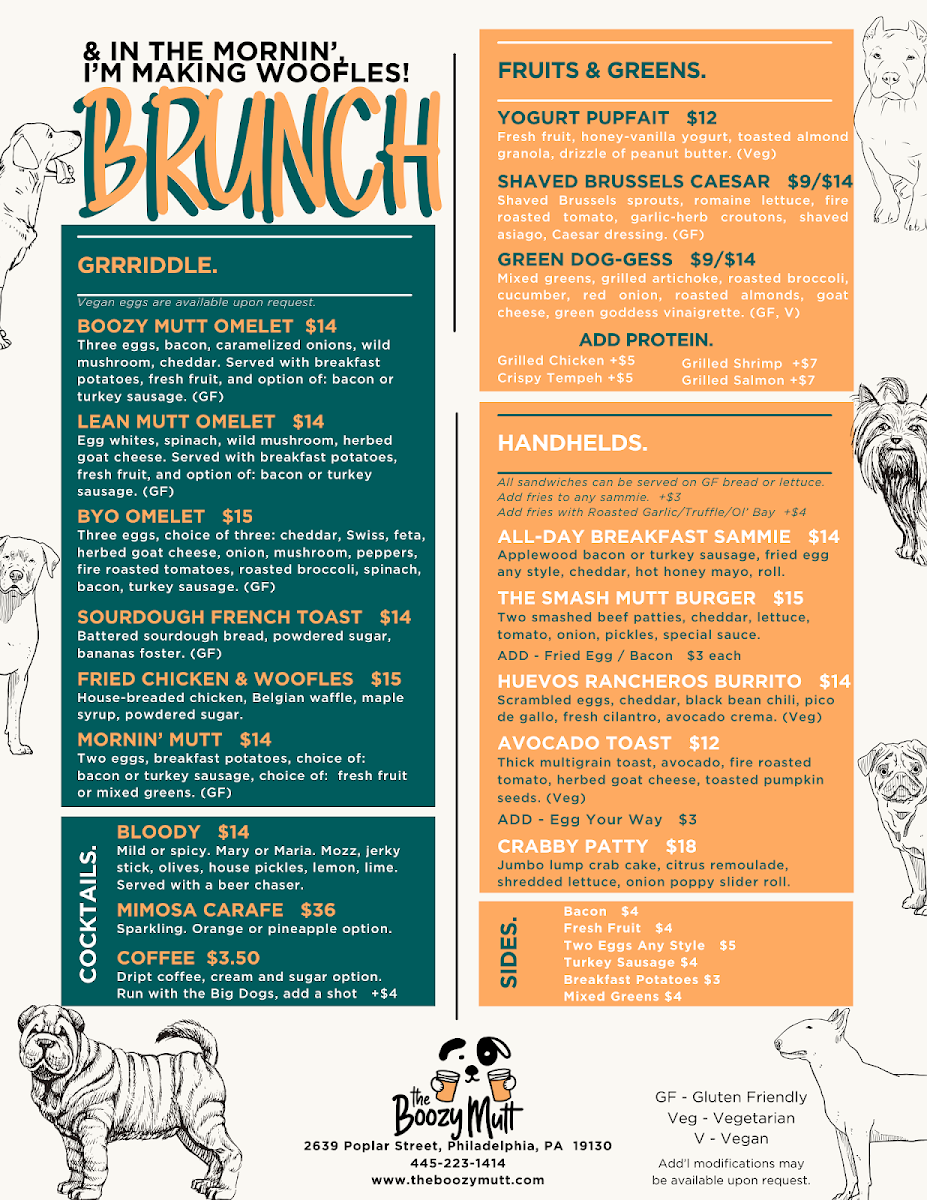 & IN THE MORNIN', I'M MAKING WOOFLES!

BRUNCH

GRRRIDDLE.

Vegan eggs are available upon request.

BOOZY MUTT OMELET $14
Three eggs, bacon, caramelized onions, wild mushroom, cheddar. Served with breakfast potatoes, fresh fruit, and option of: bacon or turkey sausage. (GF)

LEAN MUTT OMELET $14
Egg whites, spinach, wild mushroom, herbed goat cheese. Served with breakfast potatoes, fresh fruit, and option of: bacon or turkey sausage. (GF)

BYO OMELET $15
Three eggs, choice of three: cheddar, Swiss, feta, herbed goat cheese, onion, mushroom, peppers, fire roasted tomatoes, roasted broccoli, spinach, bacon, turkey sausage. (GF)

SOURDOUGH FRENCH TOAST $14
Battered sourdough bread, powdered sugar, bananas foster. (GF)

FRIED CHICKEN & WOOFLES $15
House-breaded chicken, Belgian waffle, maple syrup, powdered sugar.

MORNIN' MUTT $14
Two eggs, breakfast potatoes, choice of: bacon or turkey sausage, choice of: fresh fruit or mixed greens. (GF)

COCKTAILS.

BLOODY $14
Mild or spicy. Mary or Maria. Mozz, jerky stick, olives, house pickles, lemon, lime. Served with a beer chaser.

MIMOSA CARAFE $36
Sparkling. Orange or pineapple option.

COFFEE $3.50
Dript coffee, cream and sugar option. Run with the Big Dogs, add a shot +$4

FRUITS & GREENS.

YOGURT PUPFAIT $12
Fresh fruit, honey-vanilla yogurt, toasted almond granola, drizzle of peanut butter. (Veg)

SHAVED BRUSSELS CAESAR $9/$14
Shaved Brussels sprouts, romaine lettuce, fire roasted tomato, garlic-herb croutons, shaved asiago, Caesar dressing. (GF)

GREEN DOG-GESS $9/$14
Mixed greens, grilled artichoke, roasted broccoli, cucumber, red onion, roasted almonds, goat cheese, green goddess vinaigrette. (GF, V)

ADD PROTEIN.
Grilled Chicken +$5
Crispy Tempeh +$5
Grilled Shrimp +$7
Grilled Salmon +$7

HANDHELDS.

All sandwiches can be served on GF bread or lettuce.
Add fries to any sammie. +$3
Add fries with Roasted Garlic/Truffle/Ol' Bay +$4

ALL-DAY BREAKFAST SAMMIE $14
Applewood bacon or turkey sausage, fried egg any style, cheddar, hot honey mayo, roll.

THE SMASH MUTT BURGER $15
Two smashed beef patties, cheddar, lettuce, tomato, onion, pickles, special sauce.
ADD - Fried Egg / Bacon $3 each

HUEVOS RANCHEROS BURRITO $14
Scrambled eggs, cheddar, black bean chili, pico de gallo, fresh cilantro, avocado crema. (Veg)

AVOCADO TOAST $12
Thick multigrain toast, avocado, fire roasted tomato, herbed goat cheese, toasted pumpkin seeds. (Veg)
ADD - Egg Your Way $3

CRABBY PATTY $18
Jumbo lump crab cake, citrus remoulade, shredded lettuce, onion poppy slider roll.

SIDES.
Bacon $4
Fresh Fruit $4
Two Eggs Any Style $5
Turkey Sausage $4
Breakfast Potatoes $3
Mixed Greens $4

the Boozy Mutt
2639 Poplar Street, Philadelphia, PA 19130
445-223-1414
www.theboozymutt.com

GF - Gluten Friendly
Veg - Vegetarian
V - Vegan
Add'l modifications may be available upon request.